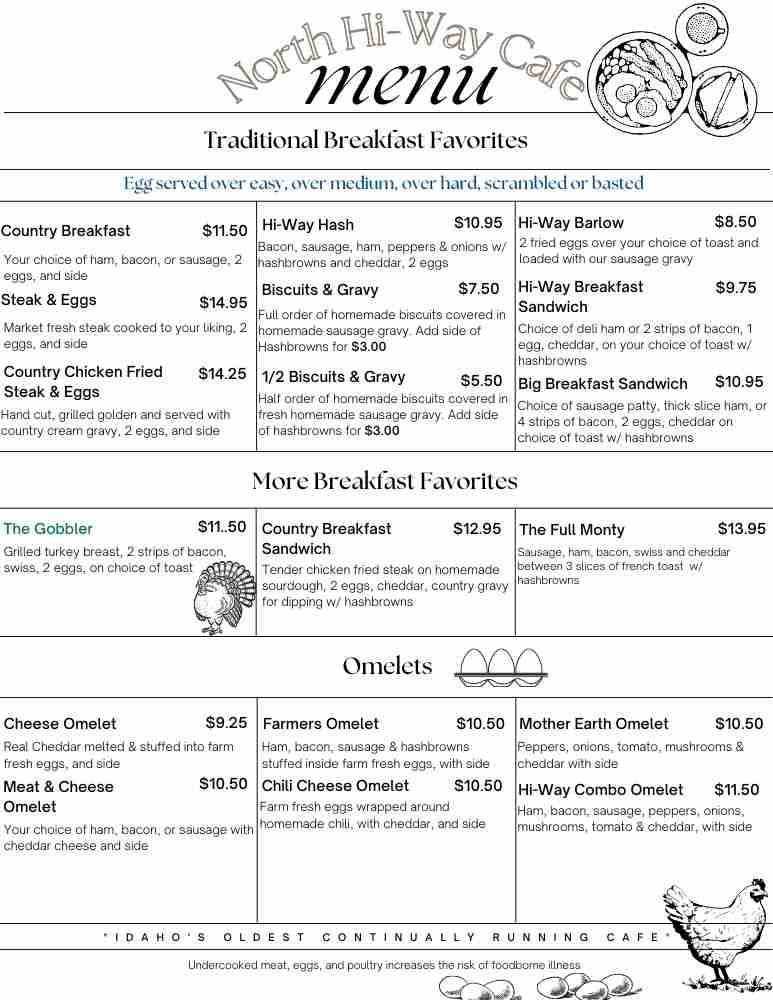 North Hi-Way Cafe
menu

Traditional Breakfast Favorites

Egg served over easy, over medium, over hard, scrambled or basted

Country Breakfast $11.50
Your choice of ham, bacon, or sausage, 2 eggs, and side

Steak & Eggs $14.95
Market fresh steak cooked to your liking, 2 eggs, and side

Country Chicken Fried Steak & Eggs $14.25
Hand cut, grilled golden and served with country cream gravy, 2 eggs, and side

Hi-Way Hash $10.95
Bacon, sausage, ham, peppers & onions w/ hashbrowns and cheddar, 2 eggs

Biscuits & Gravy $7.50
Full order of homemade biscuits covered in homemade sausage gravy. Add side of Hashbrowns for $3.00

1/2 Biscuits & Gravy $5.50
Half order of homemade biscuits covered in fresh homemade sausage gravy. Add side of hashbrowns for $3.00

Hi-Way Barlow $8.50
2 fried eggs over your choice of toast and loaded with our sausage gravy

Hi-Way Breakfast Sandwich $9.75
Choice of deli ham or 2 strips of bacon, 1 egg, cheddar, on your choice of toast w/ hashbrowns

Big Breakfast Sandwich $10.95
Choice of sausage patty, thick slice ham, or 4 strips of bacon, 2 eggs, cheddar on choice of toast w/ hashbrowns

More Breakfast Favorites

The Gobbler $11..50
Grilled turkey breast, 2 strips of bacon, swiss, 2 eggs, on choice of toast

Country Breakfast Sandwich $12.95
Tender chicken fried steak on homemade sourdough, 2 eggs, cheddar, country gravy for dipping w/ hashbrowns

The Full Monty $13.95
Sausage, ham, bacon, swiss and cheddar between 3 slices of french toast w/ hashbrowns

Omelets

Cheese Omelet $9.25
Real Cheddar melted & stuffed into farm fresh eggs, and side

Meat & Cheese Omelet $10.50
Your choice of ham, bacon, or sausage with cheddar cheese and side

Farmers Omelet $10.50
Ham, bacon, sausage & hashbrowns stuffed inside farm fresh eggs, with side

Chili Cheese Omelet $10.50
Farm fresh eggs wrapped around homemade chili, with cheddar, and side

Mother Earth Omelet $10.50
Peppers, onions, tomato, mushrooms & cheddar with side

Hi-Way Combo Omelet $11.50
Ham, bacon, sausage, peppers, onions, mushrooms, tomato & cheddar, with side

"IDAHO'S OLDEST CONTINUALLY RUNNING CAFE"

Undercooked meat, eggs, and poultry increases the risk of foodborne illness